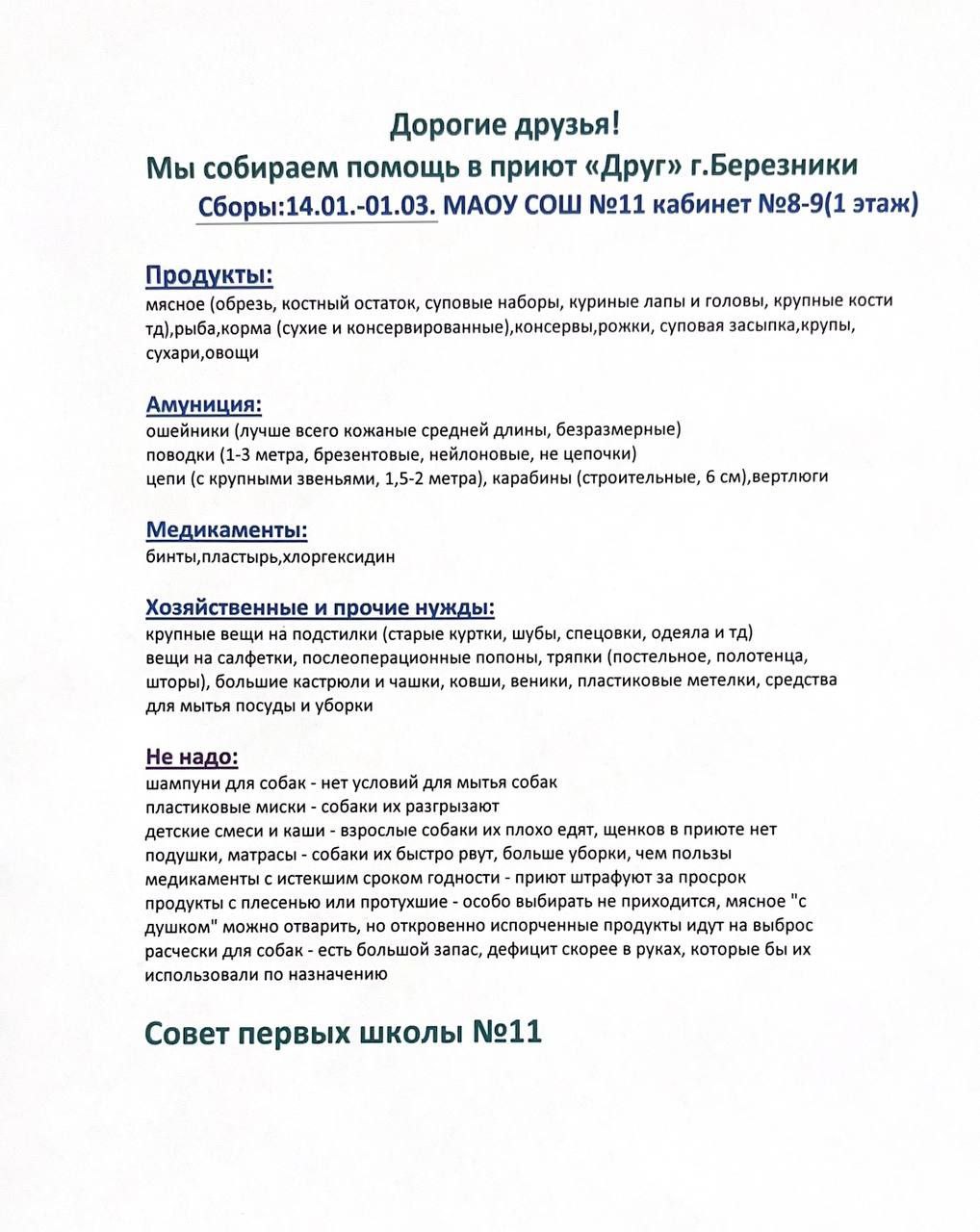 Дорогие друзья!
Мы собираем помощь в приют «Друг» г.Березники
Сборы:14.01.-01.03. МАОУ СОШ №11 кабинет №8-9(1 этаж)

Продукты:
мясное (обрезь, костный остаток, суповые наборы, куриные лапы и головы, крупные кости тд),рыба,корма (сухие и консервированные),консервы,рожки, суповая засыпка,крупы, сухари,овощи

Амуниция:
ошейники (лучше всего кожаные средней длины, безразмерные)
поводки (1-3 метра, брезентовые, нейлоновые, не цепочки)
цепи (с крупными звеньями, 1,5-2 метра), карабины (строительные, 6 см),вертлюги

Медикаменты:
бинты,пластырь,хлоргексидин

Хозяйственные и прочие нужды:
крупные вещи на подстилки (старые куртки, шубы, спецовки, одеяла и тд)
вещи на салфетки, послеоперационные попоны, тряпки (постельное, полотенца, шторы), большие кастрюли и чашки, ковши, веники, пластиковые метелки, средства для мытья посуды и уборки

Не надо:
шампуни для собак - нет условий для мытья собак
пластиковые миски - собаки их разгрызают
детские смеси и каши - взрослые собаки их плохо едят, щенков в приюте нет
подушки, матрасы - собаки их быстро рвут, больше уборки, чем пользы
медикаменты с истекшим сроком годности - приют штрафуют за просрок
продукты с плесенью или протухшие - особо выбирать не приходится, мясное "с душком" можно отварить, но откровенно испорченные продукты идут на выброс
расчески для собак - есть большой запас, дефицит скорее в руках, которые бы их использовали по назначению

Совет первых школы №11